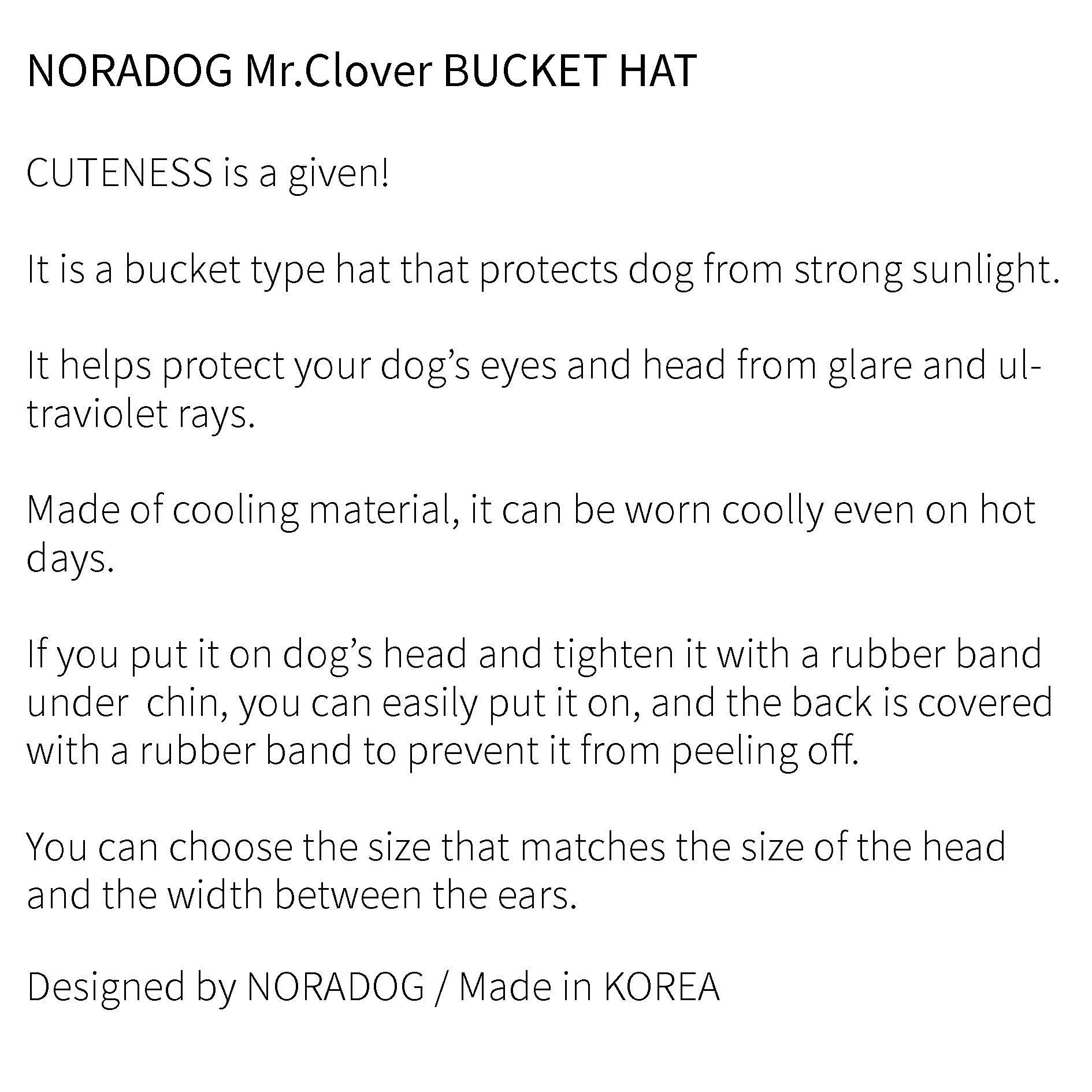 NORADOG Mr.Clover BUCKET HAT

CUTENESS is a given!

It is a bucket type hat that protects dog from strong sunlight.

It helps protect your dog's eyes and head from glare and ultraviolet rays.

Made of cooling material, it can be worn coolly even on hot days.

If you put it on dog's head and tighten it with a rubber band under  chin, you can easily put it on, and the back is covered with a rubber band to prevent it from peeling off.

You can choose the size that matches the size of the head and the width between the ears.

Designed by NORADOG / Made in KOREA